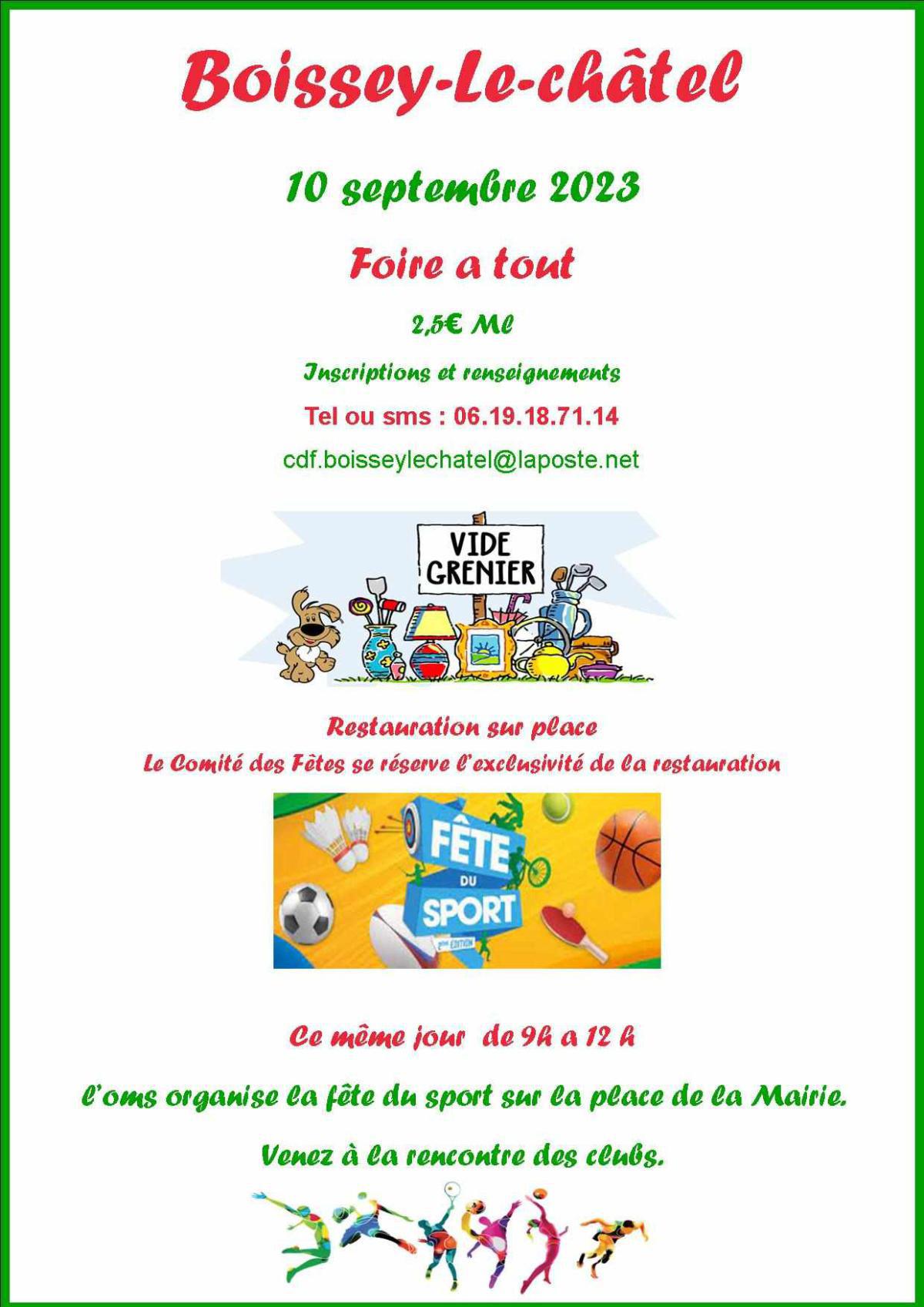 Boissey-Le-châtel

10 septembre 2023

Foire a tout

2,5€ Ml

Inscriptions et renseignements

Tel ou sms : 06.19.18.71.14

cdf.boisseylechatel@laposte.net

VIDE GRENIER

Restauration sur place

Le Comité des Fêtes se réserve l'exclusivité de la restauration

FÊTE DU SPORT

Ce même jour de 9h a 12 h

l'oms organise la fête du sport sur la place de la Mairie.

Venez à la rencontre des clubs.